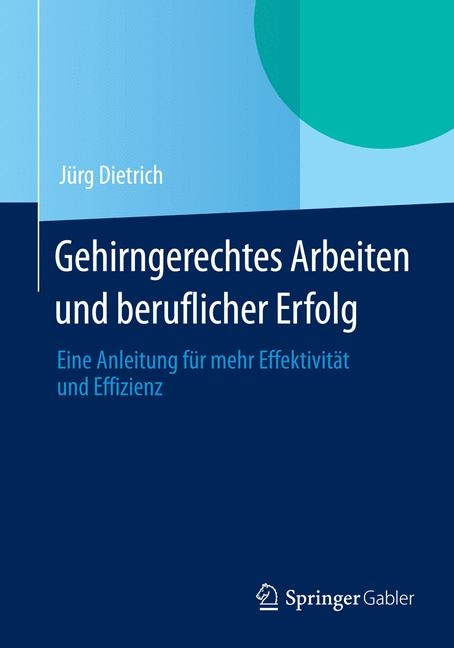 Jürg Dietrich

Gehirngerechtes Arbeiten und beruflicher Erfolg

Eine Anleitung für mehr Effektivität und Effizienz

Springer Gabler